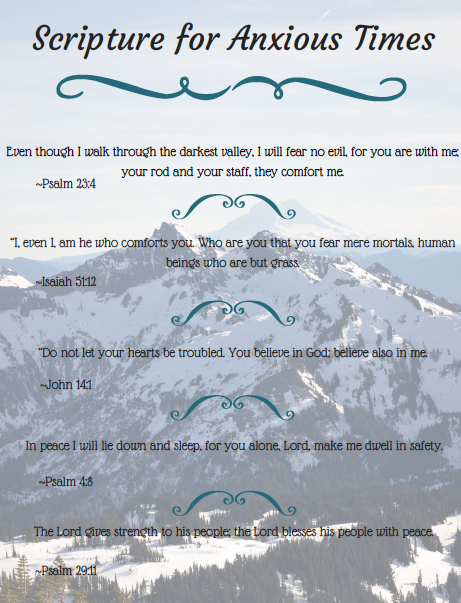 Scripture for Anxious Times

Even though I walk through the darkest valley, I will fear no evil, for you are with me; your rod and your staff, they comfort me.

~Psalm 23:4

"I, even I, am he who comforts you. Who are you that you fear mere mortals, human beings who are but grass,

~Isaiah 51:12

"Do not let your hearts be troubled. You believe in God; believe also in me.

~John 14:1

In peace I will lie down and sleep, for you alone, Lord, make me dwell in safety.

~Psalm 4:8

The Lord gives strength to his people; the Lord blesses his people with peace.

~Psalm 29:11